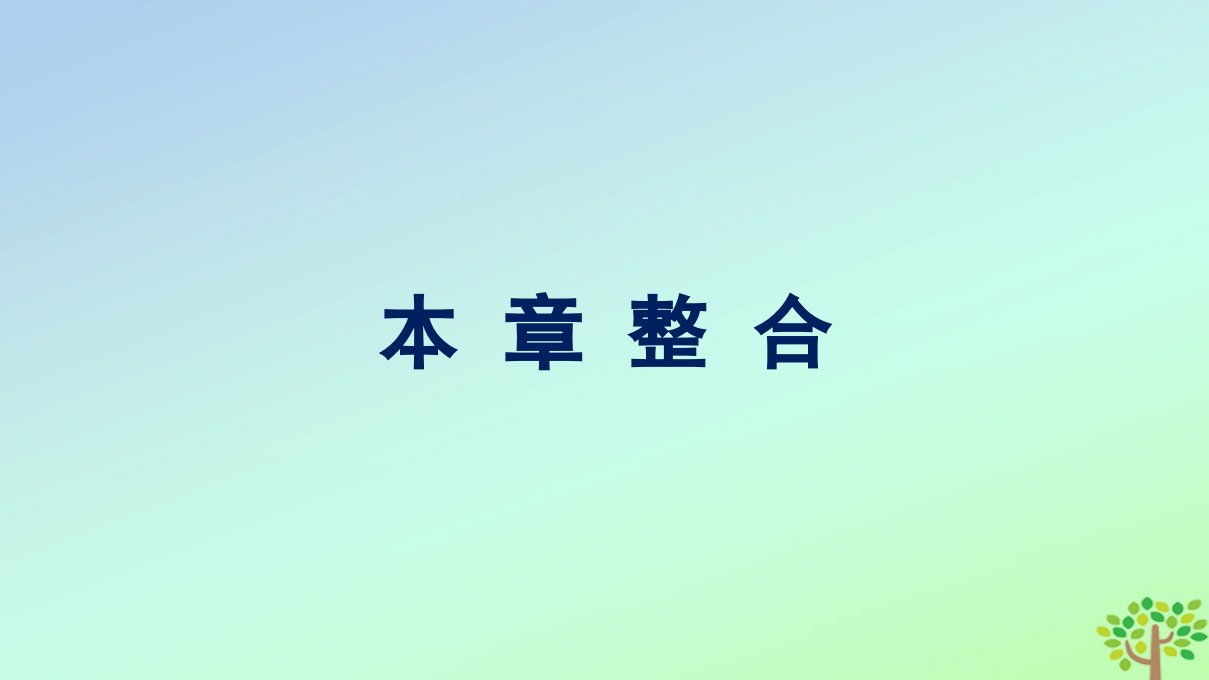 本 章 整 合